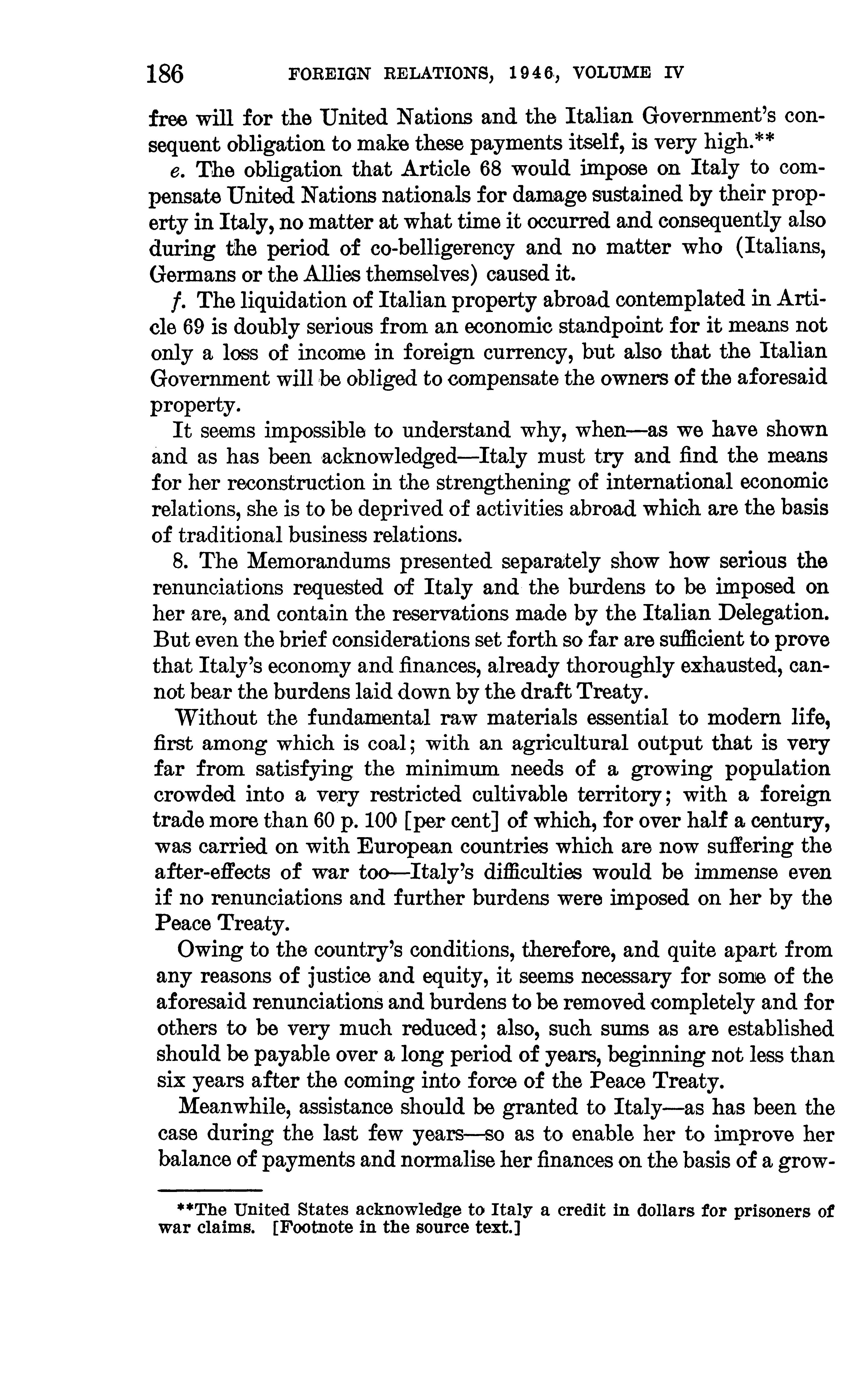 186 FOREIGN RELATIONS, 1946, VOLUME IV

free will for the United Nations and the Italian Government's consequent obligation to make these payments itself, is very high.**

e. The obligation that Article 68 would impose on Italy to compensate United Nations nationals for damage sustained by their property in Italy, no matter at what time it occurred and consequently also during the period of co-belligerency and no matter who (Italians, Germans or the Allies themselves) caused it.

f. The liquidation of Italian property abroad contemplated in Article 69 is doubly serious from an economic standpoint for it means not only a loss of income in foreign currency, but also that the Italian Government will be obliged to compensate the owners of the aforesaid property.

It seems impossible to understand why, when—as we have shown and as has been acknowledged—Italy must try and find the means for her reconstruction in the strengthening of international economic relations, she is to be deprived of activities abroad which are the basis of traditional business relations.

8. The Memorandums presented separately show how serious the renunciations requested of Italy and the burdens to be imposed on her are, and contain the reservations made by the Italian Delegation. But even the brief considerations set forth so far are sufficient to prove that Italy's economy and finances, already thoroughly exhausted, cannot bear the burdens laid down by the draft Treaty.

Without the fundamental raw materials essential to modern life, first among which is coal; with an agricultural output that is very far from satisfying the minimum needs of a growing population crowded into a very restricted cultivable territory; with a foreign trade more than 60 p. 100 [per cent] of which, for over half a century, was carried on with European countries which are now suffering the after-effects of war too—Italy's difficulties would be immense even if no renunciations and further burdens were imposed on her by the Peace Treaty.

Owing to the country's conditions, therefore, and quite apart from any reasons of justice and equity, it seems necessary for some of the aforesaid renunciations and burdens to be removed completely and for others to be very much reduced; also, such sums as are established should be payable over a long period of years, beginning not less than six years after the coming into force of the Peace Treaty.

Meanwhile, assistance should be granted to Italy—as has been the case during the last few years—so as to enable her to improve her balance of payments and normalise her finances on the basis of a grow-

**The United States acknowledge to Italy a credit in dollars for prisoners of war claims. [Footnote in the source text.]